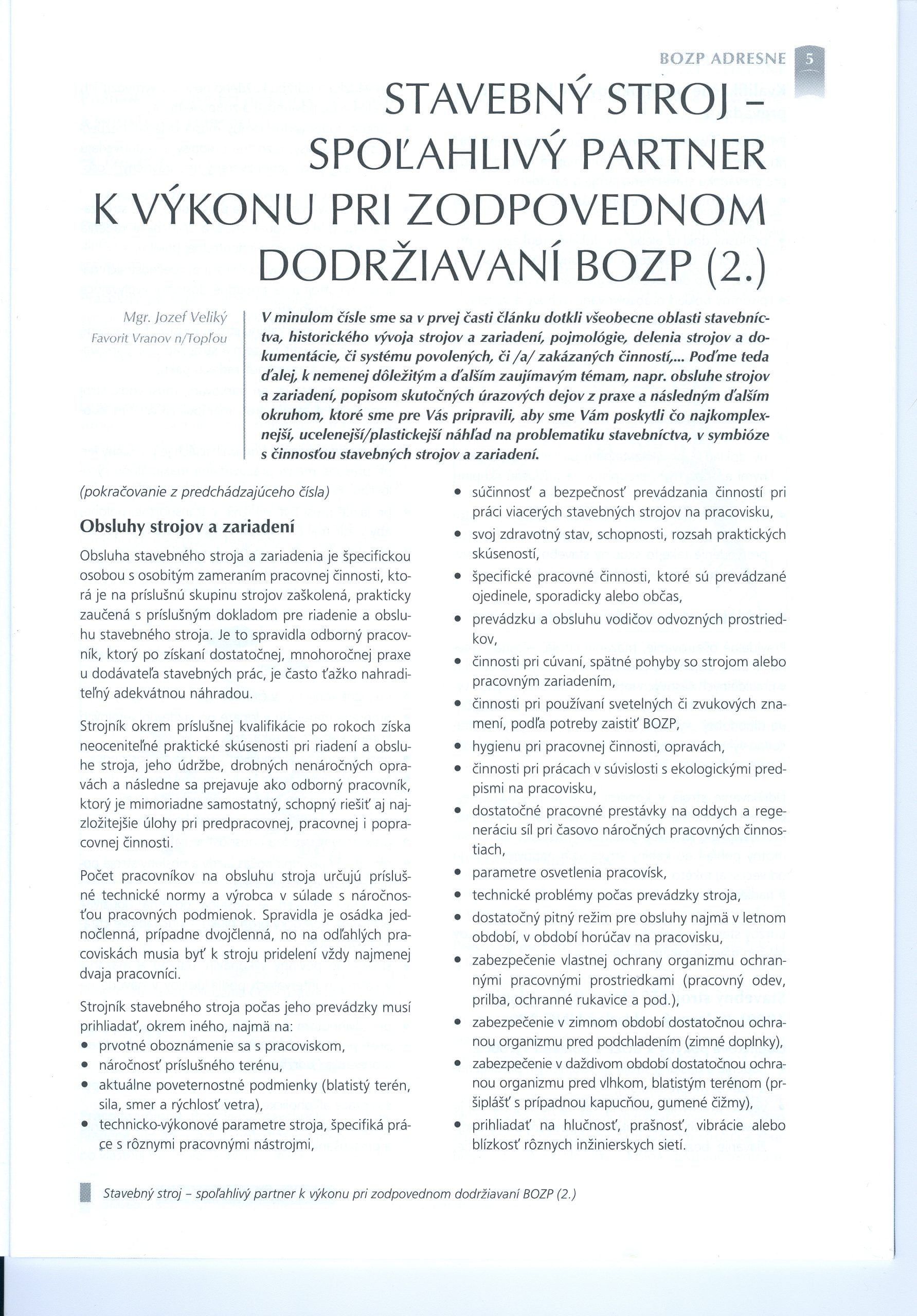 BOZP ADRESNE 5

STAVEBNÝ STROJ – SPOĽAHLIVÝ PARTNER K VÝKONU PRI ZODPOVEDNOM DODRŽIAVANÍ BOZP (2.)

Mgr. Jozef Veliký
Favorit Vranov n/Topľou

V minulom čísle sme sa v prvej časti článku dotkli všeobecne oblasti stavebníctva, historického vývoja strojov a zariadení, pojmológie, delenia strojov a dokumentácie, či systému povolených, či /a/ zakázaných činností,... Poďme teda ďalej, k nemenej dôležitým a ďalším zaujímavým témam, napr. obsluhe strojov a zariadení, popisom skutočných úrazových dejov z praxe a následným ďalším okruhom, ktoré sme pre Vás pripravili, aby sme Vám poskytli čo najkomplexnejší, ucelenejší/plastickejší náhľad na problematiku stavebníctva, v symbióze s činnosťou stavebných strojov a zariadení.

(pokračovanie z predchádzajúceho čísla)

Obsluhy strojov a zariadení

Obsluha stavebného stroja a zariadenia je špecifickou osobou s osobitým zameraním pracovnej činnosti, ktorá je na príslušnú skupinu strojov zaškolená, prakticky zaučená s príslušným dokladom pre riadenie a obsluhu stavebného stroja. Je to spravidla odborný pracovník, ktorý po získaní dostatočnej, mnohoročnej praxe u dodávateľa stavebných prác, je často ťažko nahraditeľný adekvátnou náhradou.

Strojník okrem príslušnej kvalifikácie po rokoch získa neoceniteľné praktické skúsenosti pri riadení a obsluhe stroja, jeho údržbe, drobných nenáročných opravách a následne sa prejavuje ako odborný pracovník, ktorý je mimoriadne samostatný, schopný riešiť aj najzložitejšie úlohy pri predpracovnej, pracovnej i popracovnej činnosti.

Počet pracovníkov na obsluhu stroja určujú príslušné technické normy a výrobca v súlade s náročnosťou pracovných podmienok. Spravidla je osádka jednočlenná, prípadne dvojčlenná, no na odľahlých pracoviskách musia byť k stroju pridelení vždy najmenej dvaja pracovníci.

Strojník stavebného stroja počas jeho prevádzky musí prihliadať, okrem iného, najmä na:
• prvotné oboznámenie sa s pracoviskom,
• náročnosť príslušného terénu,
• aktuálne poveternostné podmienky (blatistý terén, sila, smer a rýchlosť vetra),
• technicko-výkonové parametre stroja, špecifiká práce s rôznymi pracovnými nástrojmi,
• súčinnosť a bezpečnosť prevádzania činností pri práci viacerých stavebných strojov na pracovisku,
• svoj zdravotný stav, schopnosti, rozsah praktických skúseností,
• špecifické pracovné činnosti, ktoré sú prevádzané ojedinele, sporadicky alebo občas,
• prevádzku a obsluhu vodičov odvozných prostriedkov,
• činnosti pri cúvaní, spätné pohyby so strojom alebo pracovným zariadením,
• činnosti pri používaní svetelných či zvukových znamení, podľa potreby zaistiť BOZP,
• hygienu pri pracovnej činnosti, opravách,
• činnosti pri prácach v súvislosti s ekologickými predpismi na pracovisku,
• dostatočné pracovné prestávky na oddych a regeneráciu síl pri časovo náročných pracovných činnostiach,
• parametre osvetlenia pracovísk,
• technické problémy počas prevádzky stroja,
• dostatočný pitný režim pre obsluhy najmä v letnom období, v období horúčav na pracovisku,
• zabezpečenie vlastnej ochrany organizmu ochrannými pracovnými prostriedkami (pracovný odev, prilba, ochranné rukavice a pod.),
• zabezpečenie v zimnom období dostatočnou ochranou organizmu pred podchladením (zimné doplnky),
• zabezpečenie v daždivom období dostatočnou ochranou organizmu pred vlhkom, blatistým terénom (pršiplášť s prípadnou kapucňou, gumené čižmy),
• prihliadať na hlučnosť, prašnosť, vibrácie alebo blízkosť rôznych inžinierskych sietí.

Stavebný stroj – spoľahlivý partner k výkonu pri zodpovednom dodržiavaní BOZP (2.)